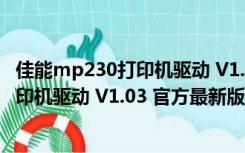 佳能mp230打印机驱动 V1.
印机驱动 V1.03 官方最新版